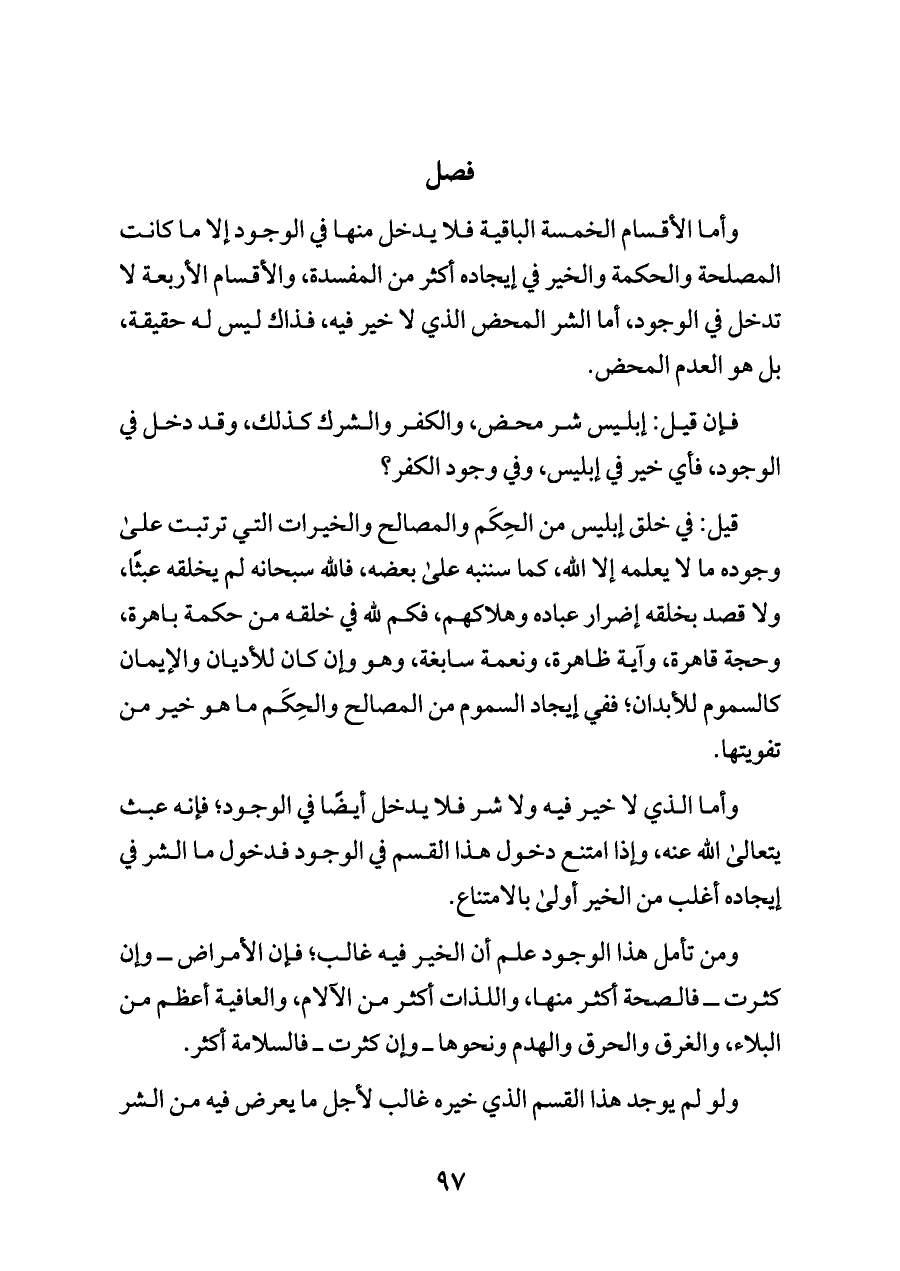 فصل

وأما الأقسام الخمسة الباقية فلا يدخل منها في الوجود إلا ما كانت المصلحة والحكمة والخير في إيجاده أكثر من المفسدة، والأقسام الأربعة لا تدخل في الوجود، أما الشر المحض الذي لا خير فيه، فذاك ليس له حقيقة، بل هو العدم المحض.

فإن قيل: إبليس شر محض، والكفر والشرك كذلك، وقد دخل في الوجود، فأي خير في إبليس، وفي وجود الكفر؟

قيل: في خلق إبليس من الحِكَم والمصالح والخيرات التي ترتبت علىٰ وجوده ما لا يعلمه إلا الله، كما سننبه علىٰ بعضه، فالله سبحانه لم يخلقه عبثًا، ولا قصد بخلقه إضرار عباده وهلاكهم، فكم لله في خلقه من حكمة باهرة، وحجة قاهرة، وآية ظاهرة، ونعمة سابغة، وهو وإن كان للأديان والإيمان كالسموم للأبدان؛ ففي إيجاد السموم من المصالح والحِكَم ما هو خير من تفويتها.

وأما الذي لا خير فيه ولا شر فلا يدخل أيضًا في الوجود؛ فإنه عبث يتعالىٰ الله عنه، وإذا امتنع دخول هذا القسم في الوجود فدخول ما الشر في إيجاده أغلب من الخير أولىٰ بالامتناع.

ومن تأمل هذا الوجود علم أن الخير فيه غالب؛ فإن الأمراض ـ وإن كثرت ـ فالصحة أكثر منها، واللذات أكثر من الآلام، والعافية أعظم من البلاء، والغرق والحرق والهدم ونحوها ـ وإن كثرت ـ فالسلامة أكثر.

ولو لم يوجد هذا القسم الذي خيره غالب لأجل ما يعرض فيه من الشر

٩٧